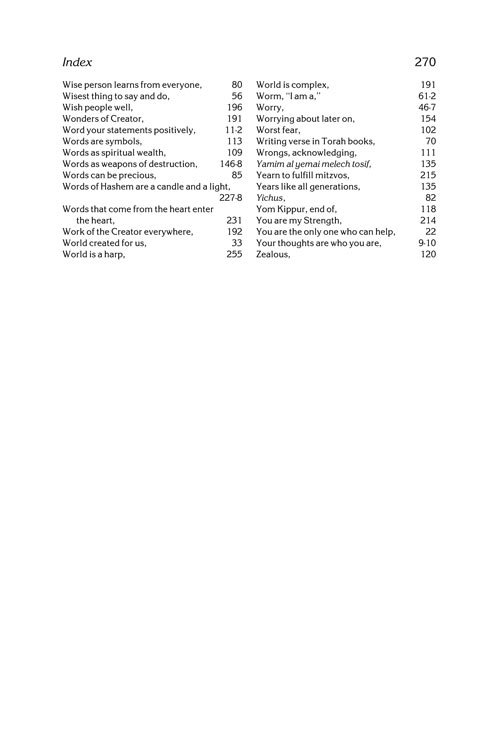 Index 270

Wise person learns from everyone, 80
Wisest thing to say and do, 56
Wish people well, 196
Wonders of Creator, 191
Word your statements positively, 11-2
Words are symbols, 113
Words as spiritual wealth, 109
Words as weapons of destruction, 146-8
Words can be precious, 85
Words of Hashem are a candle and a light, 227-8
Words that come from the heart enter the heart, 231
Work of the Creator everywhere, 192
World created for us, 33
World is a harp, 255

World is complex, 191
Worm, "I am a," 61-2
Worry, 46-7
Worrying about later on, 154
Worst fear, 102
Writing verse in Torah books, 70
Wrongs, acknowledging, 111
Yamim al yemai melech tosif, 135
Yearn to fulfill mitzvos, 215
Years like all generations, 135
Yichus, 82
Yom Kippur, end of, 118
You are my Strength, 214
You are the only one who can help, 22
Your thoughts are who you are, 9-10
Zealous, 120